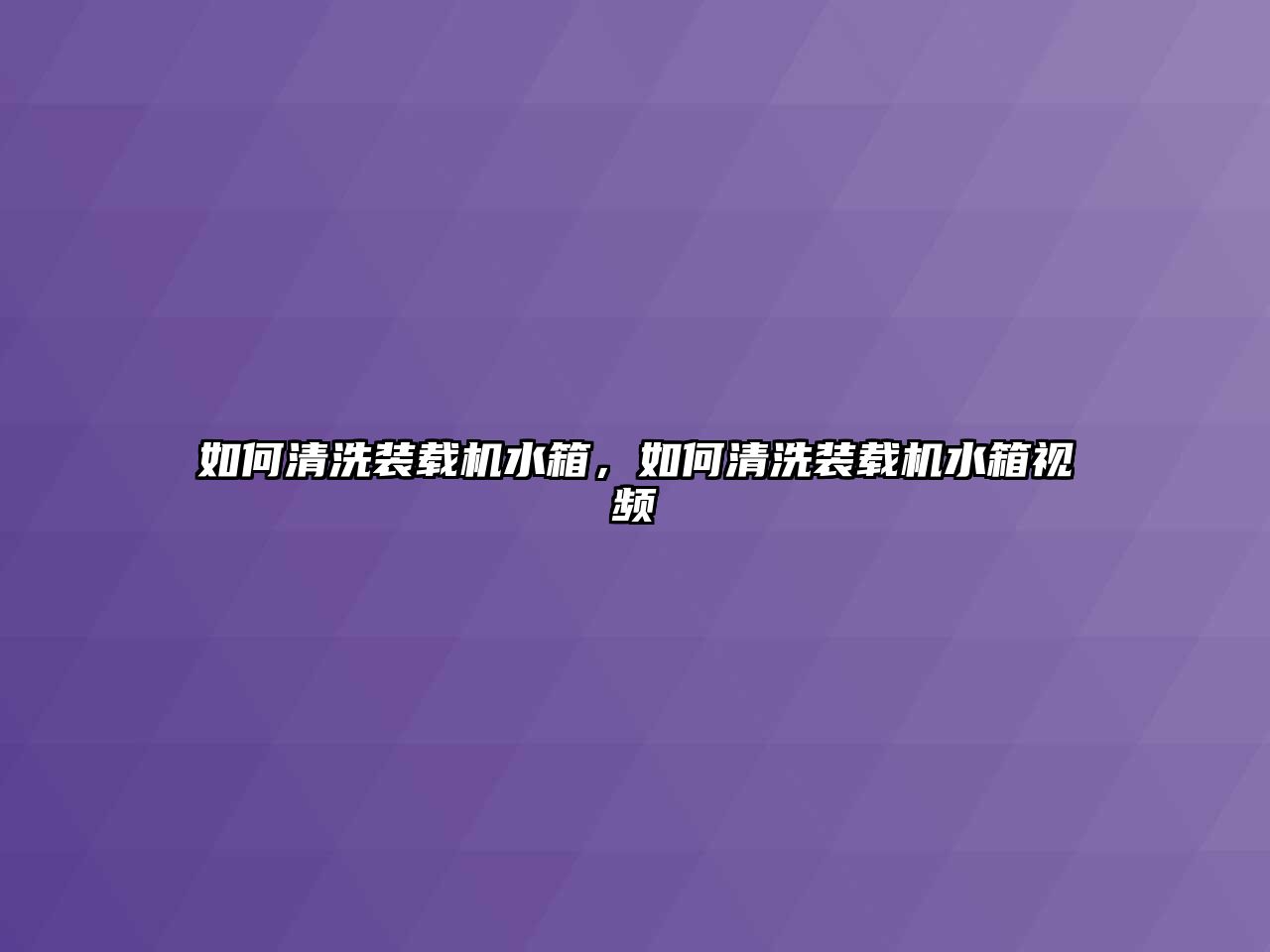 如何清洗装载机水箱，如何清洗装载机水箱视频